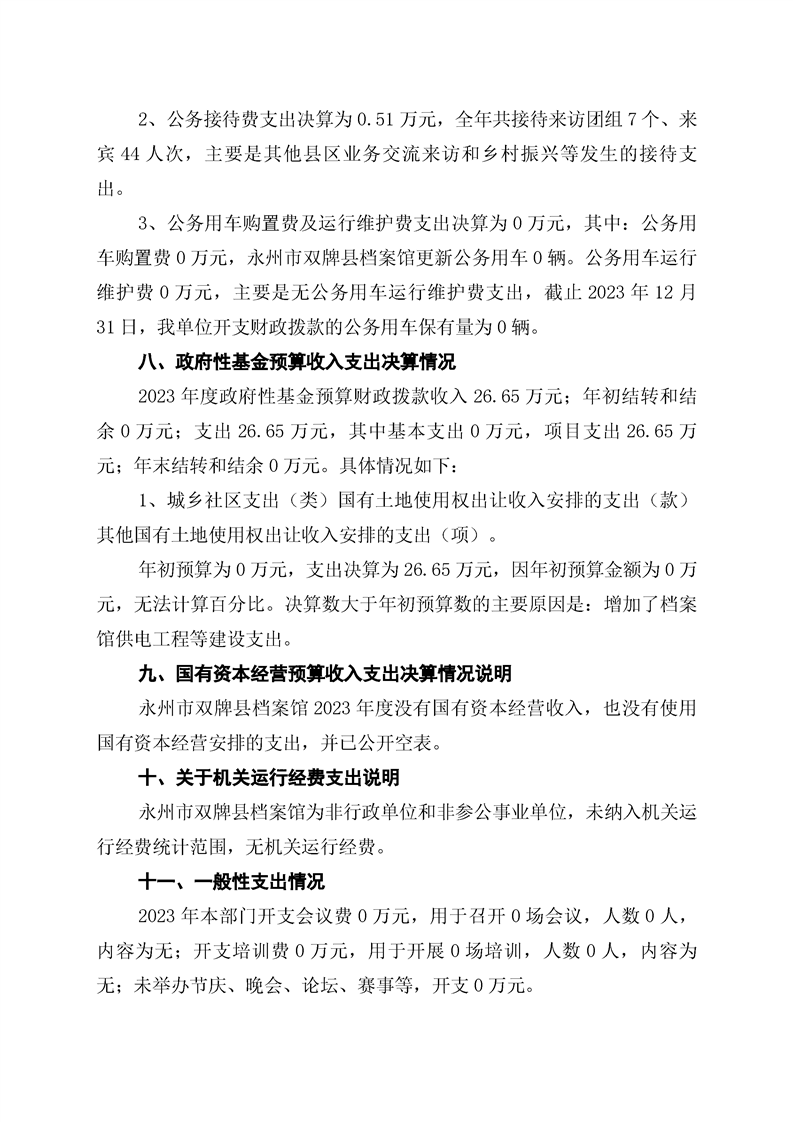 2、公务接待费支出决算为 0.51 万元，全年共接待来访团组 7 个、来宾 44 人次，主要是其他县区业务交流来访和乡村振兴等发生的接待支出。

3、公务用车购置费及运行维护费支出决算为 0 万元，其中：公务用车购置费 0 万元，永州市双牌县档案馆更新公务用车 0 辆。公务用车运行维护费 0 万元，主要是无公务用车运行维护费支出，截止 2023 年 12 月 31 日，我单位开支财政拨款的公务用车保有量为 0 辆。

八、政府性基金预算收入支出决算情况

2023 年度政府性基金预算财政拨款收入 26.65 万元；年初结转和结余 0 万元；支出 26.65 万元，其中基本支出 0 万元，项目支出 26.65 万元；年末结转和结余 0 万元。具体情况如下：

1、城乡社区支出（类）国有土地使用权出让收入安排的支出（款）其他国有土地使用权出让收入安排的支出（项）。

年初预算为 0 万元，支出决算为 26.65 万元，因年初预算金额为 0 万元，无法计算百分比。决算数大于年初预算数的主要原因是：增加了档案馆供电工程等建设支出。

九、国有资本经营预算收入支出决算情况说明

永州市双牌县档案馆 2023 年度没有国有资本经营收入，也没有使用国有资本经营安排的支出，并已公开空表。

十、关于机关运行经费支出说明

永州市双牌县档案馆为非行政单位和非参公事业单位，未纳入机关运行经费统计范围，无机关运行经费。

十一、一般性支出情况

2023 年本部门开支会议费 0 万元，用于召开 0 场会议，人数 0 人，内容为无；开支培训费 0 万元，用于开展 0 场培训，人数 0 人，内容为无；未举办节庆、晚会、论坛、赛事等，开支 0 万元。